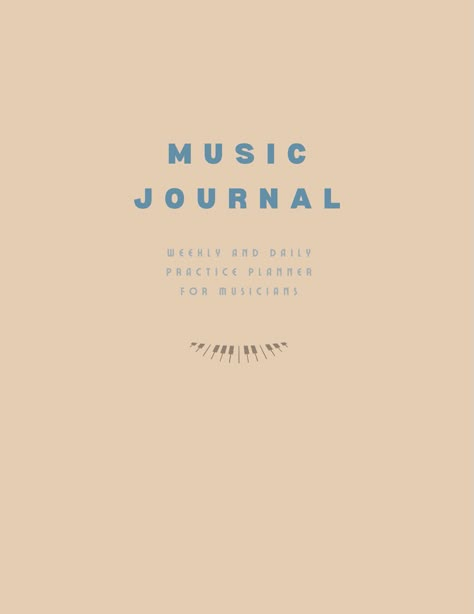 MUSIC JOURNAL

WEEKLY AND DAILY PRACTICE PLANNER FOR MUSICIANS